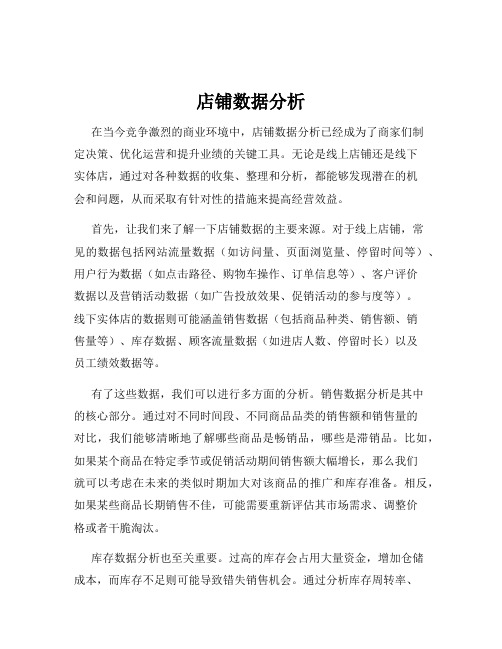 店铺数据分析

在当今竞争激烈的商业环境中，店铺数据分析已经成为了商家们制定决策、优化运营和提升业绩的关键工具。无论是线上店铺还是线下实体店，通过对各种数据的收集、整理和分析，都能够发现潜在的机会和问题，从而采取有针对性的措施来提高经营效益。

首先，让我们来了解一下店铺数据的主要来源。对于线上店铺，常见的数据包括网站流量数据（如访问量、页面浏览量、停留时间等）、用户行为数据（如点击路径、购物车操作、订单信息等）、客户评价数据以及营销活动数据（如广告投放效果、促销活动的参与度等）。线下实体店的数据则可能涵盖销售数据（包括商品种类、销售额、销售量等）、库存数据、顾客流量数据（如进店人数、停留时长）以及员工绩效数据等。

有了这些数据，我们可以进行多方面的分析。销售数据分析是其中的核心部分。通过对不同时间段、不同商品品类的销售额和销售量的对比，我们能够清晰地了解哪些商品是畅销品，哪些是滞销品。比如，如果某个商品在特定季节或促销活动期间销售额大幅增长，那么我们就可以考虑在未来的类似时期加大对该商品的推广和库存准备。相反，如果某些商品长期销售不佳，可能需要重新评估其市场需求、调整价格或者干脆淘汰。

库存数据分析也至关重要。过高的库存会占用大量资金，增加仓储成本，而库存不足则可能导致错失销售机会。通过分析库存周转率、